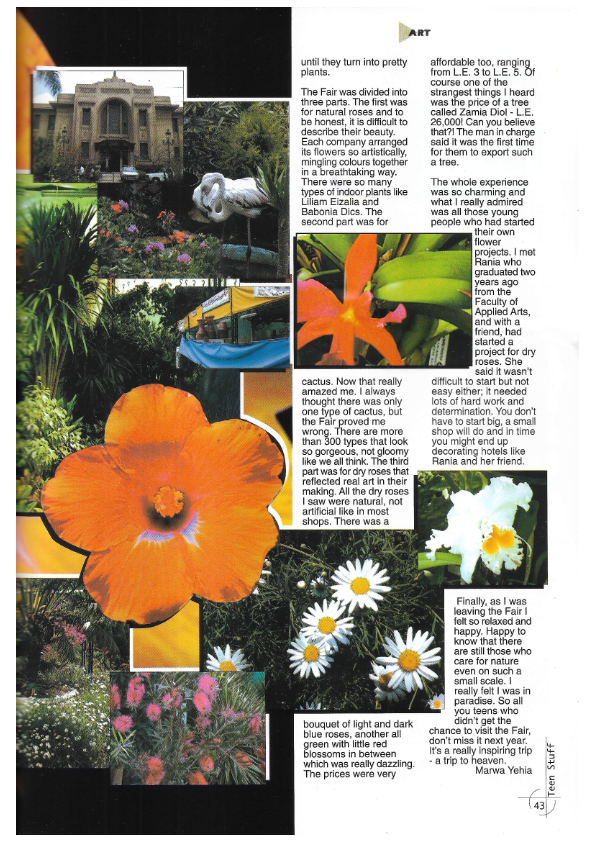 ART

until they turn into pretty plants.

The Fair was divided into three parts. The first was for natural roses and to be honest, it is difficult to describe their beauty. Each company arranged its flowers so artistically, mingling colours together in a breathtaking way. There were so many types of indoor plants like Liliam Eizalia and Babonia Dics. The second part was for cactus. Now that really amazed me. I always thought there was only one type of cactus, but the Fair proved me wrong. There are more than 300 types that look so gorgeous, not gloomy like we all think. The third part was for dry roses that reflected real art in their making. All the dry roses I saw were natural, not artificial like in most shops. There was a bouquet of light and dark blue roses, another all green with little red blossoms in between which was really dazzling. The prices were very affordable too, ranging from L.E. 3 to L.E. 5. Of course one of the strangest things I heard was the price of a tree called Zamia Diol - L.E. 26,000! Can you believe that?! The man in charge said it was the first time for them to export such a tree.

The whole experience was so charming and what I really admired was all those young people who had started their own flower projects. I met Rania who graduated two years ago from the Faculty of Applied Arts, and with a friend, had started a project for dry roses. She said it wasn't difficult to start but not easy either; it needed lots of hard work and determination. You don't have to start big, a small shop will do and in time you might end up decorating hotels like Rania and her friend.

Finally, as I was leaving the Fair I felt so relaxed and happy. Happy to know that there are still those who care for nature even on such a small scale. I really felt I was in paradise. So all you teens who didn't get the chance to visit the Fair, don't miss it next year. It's a really inspiring trip - a trip to heaven.
Marwa Yehia

Teen Stuff
43